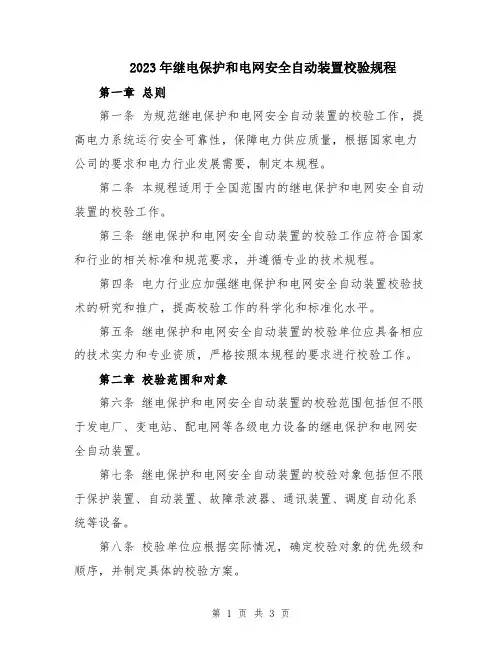 2023年继电保护和电网安全自动装置校验规程

第一章 总则

第一条 为规范继电保护和电网安全自动装置的校验工作，提高电力系统运行安全可靠性，保障电力供应质量，根据国家电力公司的要求和电力行业发展需要，制定本规程。

第二条 本规程适用于全国范围内的继电保护和电网安全自动装置的校验工作。

第三条 继电保护和电网安全自动装置的校验工作应符合国家和行业的相关标准和规范要求，并遵循专业的技术规程。

第四条 电力行业应加强继电保护和电网安全自动装置校验技术的研究和推广，提高校验工作的科学化和标准化水平。

第五条 继电保护和电网安全自动装置的校验单位应具备相应的技术实力和专业资质，严格按照本规程的要求进行校验工作。

第二章 校验范围和对象

第六条 继电保护和电网安全自动装置的校验范围包括但不限于发电厂、变电站、配电网等各级电力设备的继电保护和电网安全自动装置。

第七条 继电保护和电网安全自动装置的校验对象包括但不限于保护装置、自动装置、故障录波器、通讯装置、调度自动化系统等设备。

第八条 校验单位应根据实际情况，确定校验对象的优先级和顺序，并制定具体的校验方案。

第 1 页 共 3 页